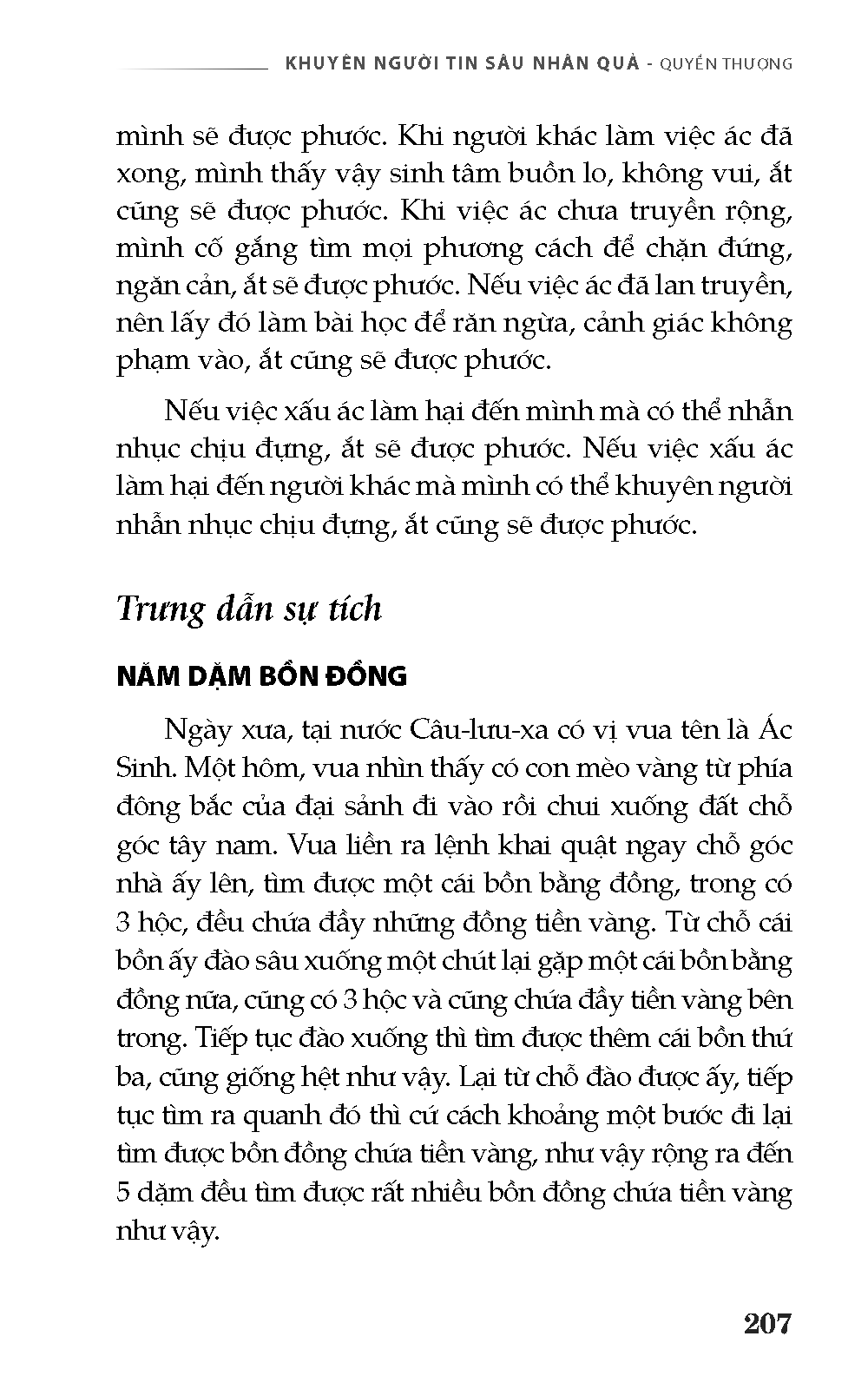 KHUYÊN NGƯỜI TIN SÂU NHÂN QUẢ - QUYỂN THƯỢNG

mình sẽ được phước. Khi người khác làm việc ác đã xong, mình thấy vậy sinh tâm buồn lo, không vui, ắt cũng sẽ được phước. Khi việc ác chưa truyền rộng, mình cố gắng tìm mọi phương cách để chặn đứng, ngăn cản, ắt sẽ được phước. Nếu việc ác đã lan truyền, nên lấy đó làm bài học để răn ngừa, cảnh giác không phạm vào, ắt cũng sẽ được phước.

Nếu việc xấu ác làm hại đến mình mà có thể nhẫn nhục chịu đựng, ắt sẽ được phước. Nếu việc xấu ác làm hại đến người khác mà mình có thể khuyên người nhẫn nhục chịu đựng, ắt cũng sẽ được phước.

Trưng dẫn sự tích

NĂM DẶM BỒN ĐỒNG

Ngày xưa, tại nước Câu-lưu-xa có vị vua tên là Ác Sinh. Một hôm, vua nhìn thấy có con mèo vàng từ phía đông bắc của đại sảnh đi vào rồi chui xuống đất chỗ góc tây nam. Vua liền ra lệnh khai quật ngay chỗ góc nhà ấy lên, tìm được một cái bồn bằng đồng, trong có 3 hộc, đều chứa đầy những đồng tiền vàng. Từ chỗ cái bồn ấy đào sâu xuống một chút lại gặp một cái bồn bằng đồng nữa, cũng có 3 hộc và cũng chứa đầy tiền vàng bên trong. Tiếp tục đào xuống thì tìm được thêm cái bồn thứ ba, cũng giống hệt như vậy. Lại từ chỗ đào được ấy, tiếp tục tìm ra quanh đó thì cứ cách khoảng một bước đi lại tìm được bồn đồng chứa tiền vàng, như vậy rộng ra đến 5 dặm đều tìm được rất nhiều bồn đồng chứa tiền vàng như vậy.

207